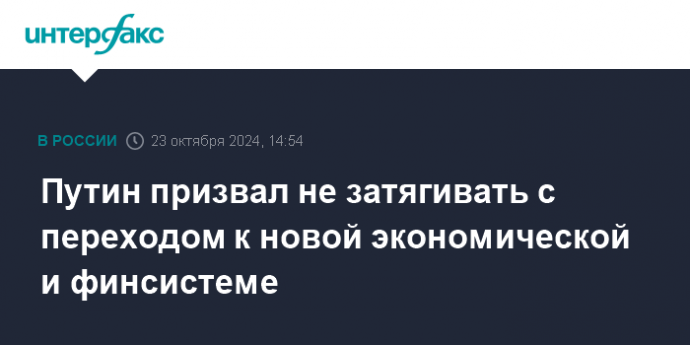 интерфакс

В РОССИИ 23 октября 2024, 14:54

Путин призвал не затягивать с переходом к новой экономической и финсистеме